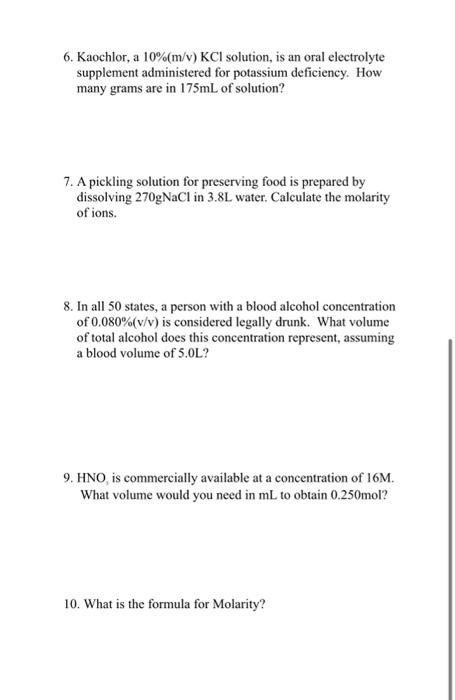 6. Kaochlor, a 10%(m/v) KCl solution, is an oral electrolyte supplement administered for potassium deficiency. How many grams are in 175mL of solution?

7. A pickling solution for preserving food is prepared by dissolving 270gNaCl in 3.8L water. Calculate the molarity of ions.

8. In all 50 states, a person with a blood alcohol concentration of 0.080%(v/v) is considered legally drunk. What volume of total alcohol does this concentration represent, assuming a blood volume of 5.0L?

9. $HNO_3$ is commercially available at a concentration of 16M. What volume would you need in mL to obtain 0.250mol?

10. What is the formula for Molarity?